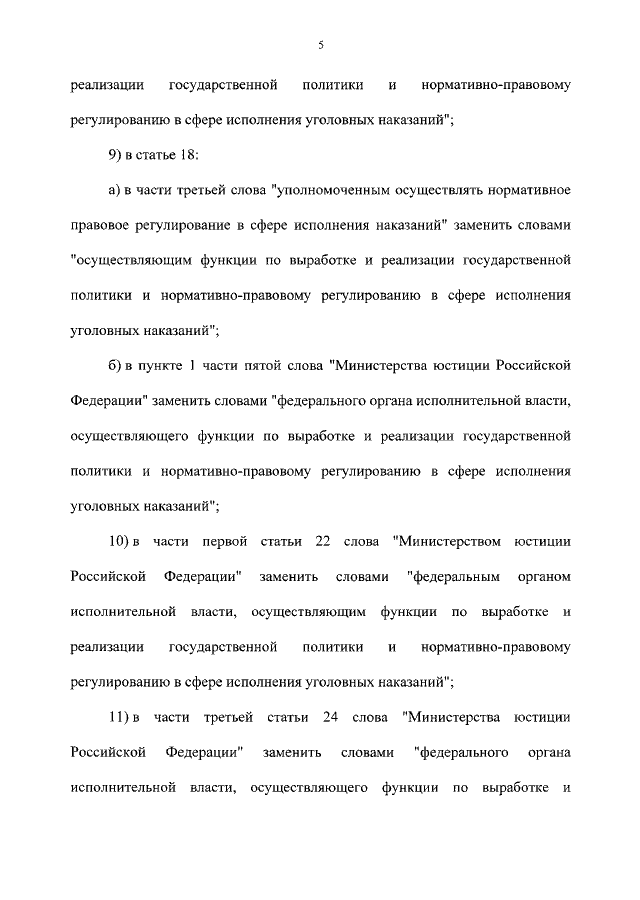 5

реализации государственной политики и нормативно-правовому регулированию в сфере исполнения уголовных наказаний";

9) в статье 18:

а) в части третьей слова "уполномоченным осуществлять нормативное правовое регулирование в сфере исполнения наказаний" заменить словами "осуществляющим функции по выработке и реализации государственной политики и нормативно-правовому регулированию в сфере исполнения уголовных наказаний";

б) в пункте 1 части пятой слова "Министерства юстиции Российской Федерации" заменить словами "федерального органа исполнительной власти, осуществляющего функции по выработке и реализации государственной политики и нормативно-правовому регулированию в сфере исполнения уголовных наказаний";

10) в части первой статьи 22 слова "Министерством юстиции Российской Федерации" заменить словами "федеральным органом исполнительной власти, осуществляющим функции по выработке и реализации государственной политики и нормативно-правовому регулированию в сфере исполнения уголовных наказаний";

11) в части третьей статьи 24 слова "Министерства юстиции Российской Федерации" заменить словами "федерального органа исполнительной власти, осуществляющего функции по выработке и